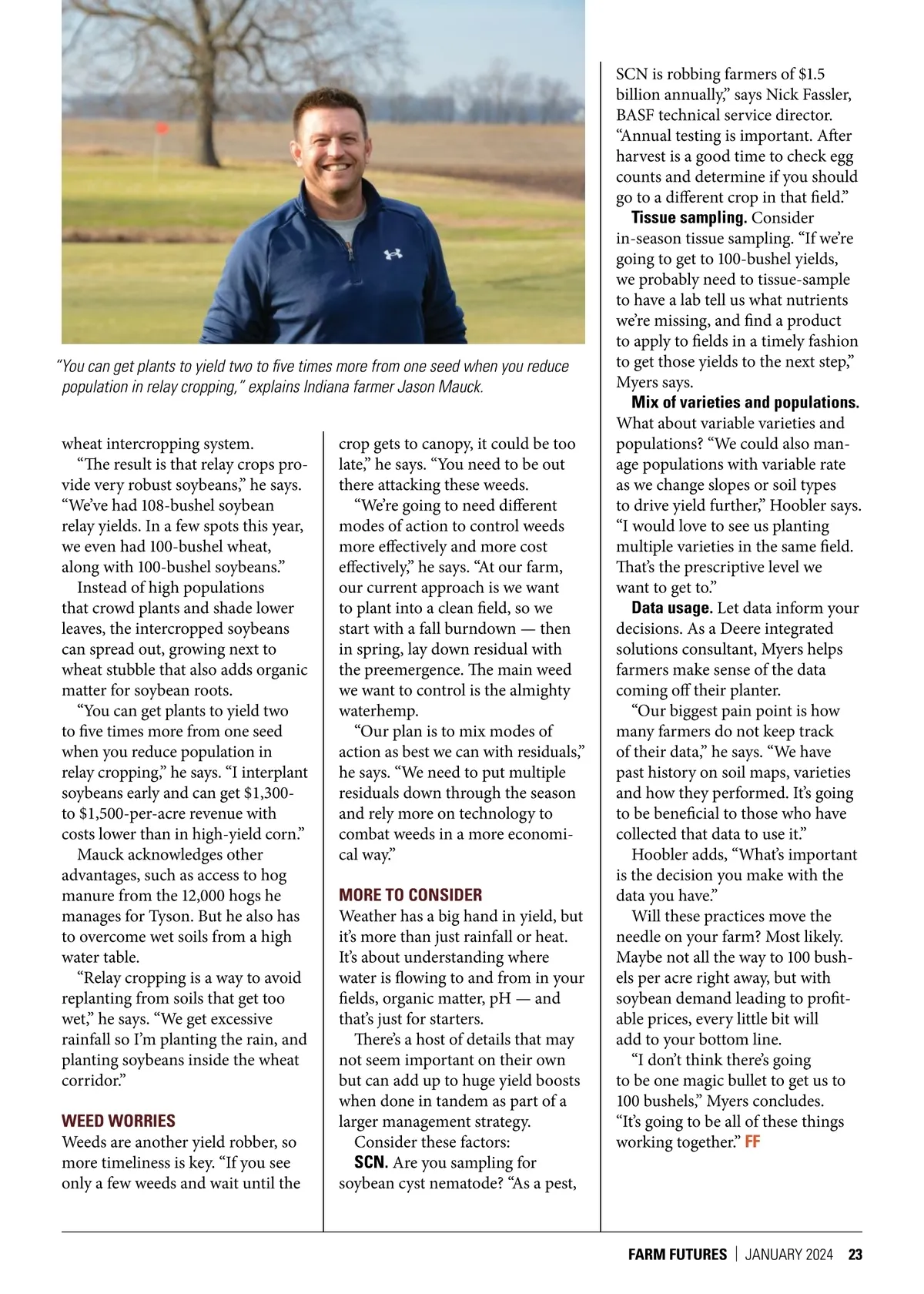 "You can get plants to yield two to five times more from one seed when you reduce population in relay cropping," explains Indiana farmer Jason Mauck.

wheat intercropping system.

"The result is that relay crops provide very robust soybeans," he says. "We've had 108-bushel soybean relay yields. In a few spots this year, we even had 100-bushel wheat, along with 100-bushel soybeans."

Instead of high populations that crowd plants and shade lower leaves, the intercropped soybeans can spread out, growing next to wheat stubble that also adds organic matter for soybean roots.

"You can get plants to yield two to five times more from one seed when you reduce population in relay cropping," he says. "I interplant soybeans early and can get $1,300- to $1,500-per-acre revenue with costs lower than in high-yield corn."

Mauck acknowledges other advantages, such as access to hog manure from the 12,000 hogs he manages for Tyson. But he also has to overcome wet soils from a high water table.

"Relay cropping is a way to avoid replanting from soils that get too wet," he says. "We get excessive rainfall so I'm planting the rain, and planting soybeans inside the wheat corridor."

WEED WORRIES

Weeds are another yield robber, so more timeliness is key. "If you see only a few weeds and wait until the crop gets to canopy, it could be too late," he says. "You need to be out there attacking these weeds.

"We're going to need different modes of action to control weeds more effectively and more cost effectively," he says. "At our farm, our current approach is we want to plant into a clean field, so we start with a fall burndown — then in spring, lay down residual with the preemergence. The main weed we want to control is the almighty waterhemp.

"Our plan is to mix modes of action as best we can with residuals," he says. "We need to put multiple residuals down through the season and rely more on technology to combat weeds in a more economical way."

MORE TO CONSIDER

Weather has a big hand in yield, but it's more than just rainfall or heat. It's about understanding where water is flowing to and from in your fields, organic matter, pH — and that's just for starters.

There's a host of details that may not seem important on their own but can add up to huge yield boosts when done in tandem as part of a larger management strategy.

Consider these factors:

SCN. Are you sampling for soybean cyst nematode? "As a pest, SCN is robbing farmers of $1.5 billion annually," says Nick Fassler, BASF technical service director. "Annual testing is important. After harvest is a good time to check egg counts and determine if you should go to a different crop in that field."

Tissue sampling. Consider in-season tissue sampling. "If we're going to get to 100-bushel yields, we probably need to tissue-sample to have a lab tell us what nutrients we're missing, and find a product to apply to fields in a timely fashion to get those yields to the next step," Myers says.

Mix of varieties and populations. What about variable varieties and populations? "We could also manage populations with variable rate as we change slopes or soil types to drive yield further," Hoobler says. "I would love to see us planting multiple varieties in the same field. That's the prescriptive level we want to get to."

Data usage. Let data inform your decisions. As a Deere integrated solutions consultant, Myers helps farmers make sense of the data coming off their planter.

"Our biggest pain point is how many farmers do not keep track of their data," he says. "We have past history on soil maps, varieties and how they performed. It's going to be beneficial to those who have collected that data to use it."

Hoobler adds, "What's important is the decision you make with the data you have."

Will these practices move the needle on your farm? Most likely. Maybe not all the way to 100 bushels per acre right away, but with soybean demand leading to profitable prices, every little bit will add to your bottom line.

"I don't think there's going to be one magic bullet to get us to 100 bushels," Myers concludes. "It's going to be all of these things working together." FF

FARM FUTURES | JANUARY 2024 23